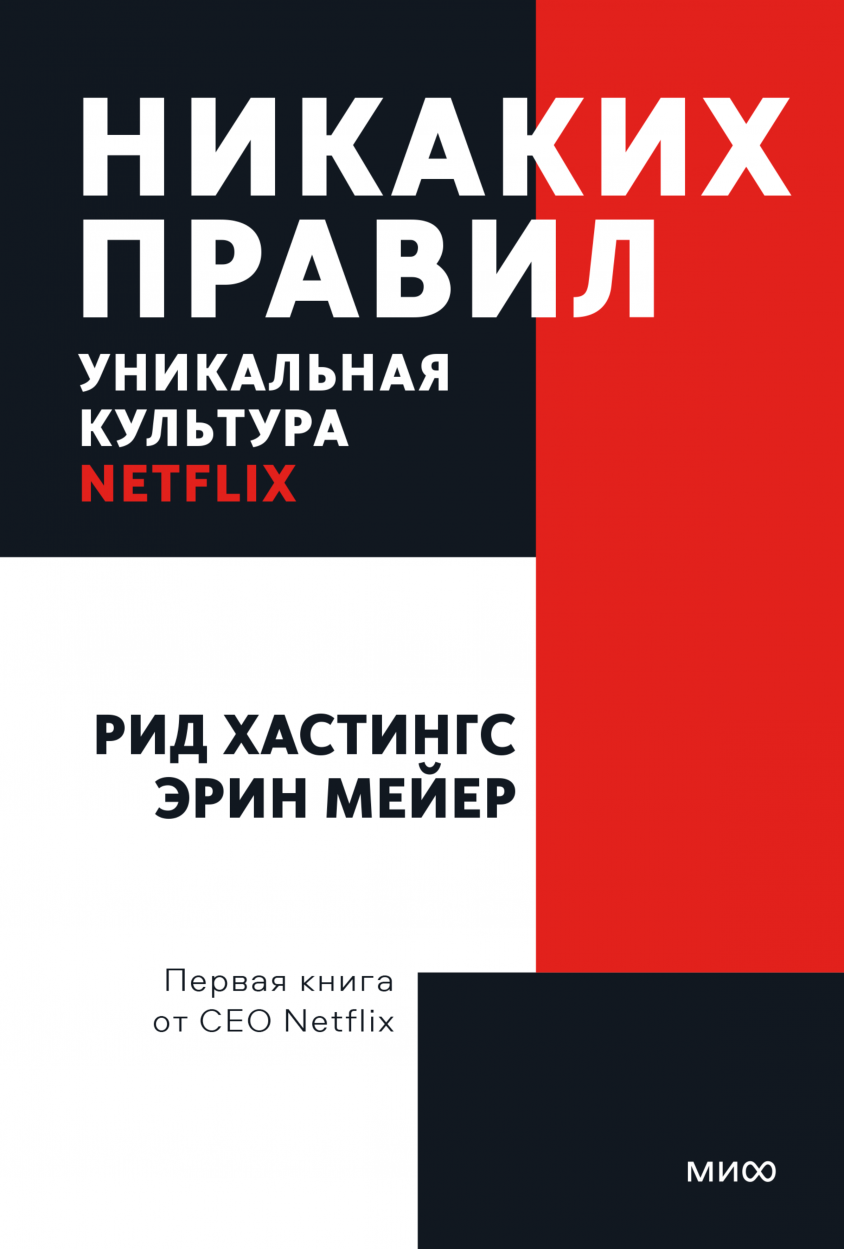 НИКАКИХ ПРАВИЛ

УНИКАЛЬНАЯ КУЛЬТУРА NETFLIX

РИД ХАСТИНГС
ЭРИН МЕЙЕР

Первая книга от CEO Netflix

МИФ